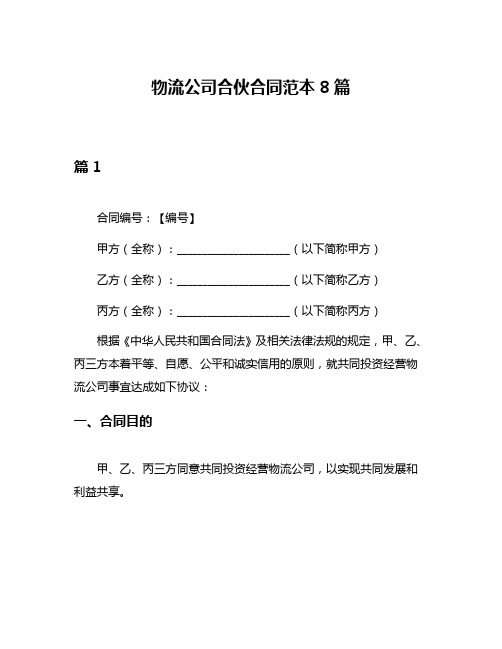 物流公司合伙合同范本 8 篇

篇 1

合同编号：【编号】

甲方（全称）：____________________（以下简称甲方）

乙方（全称）：____________________（以下简称乙方）

丙方（全称）：____________________（以下简称丙方）

根据《中华人民共和国合同法》及相关法律法规的规定，甲、乙、丙三方本着平等、自愿、公平和诚实信用的原则，就共同投资经营物流公司事宜达成如下协议：

一、合同目的

甲、乙、丙三方同意共同投资经营物流公司，以实现共同发展和利益共享。